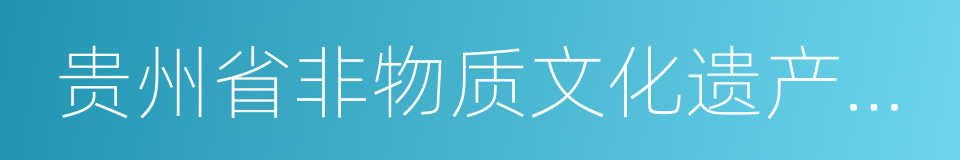 贵州省非物质文化遗产...